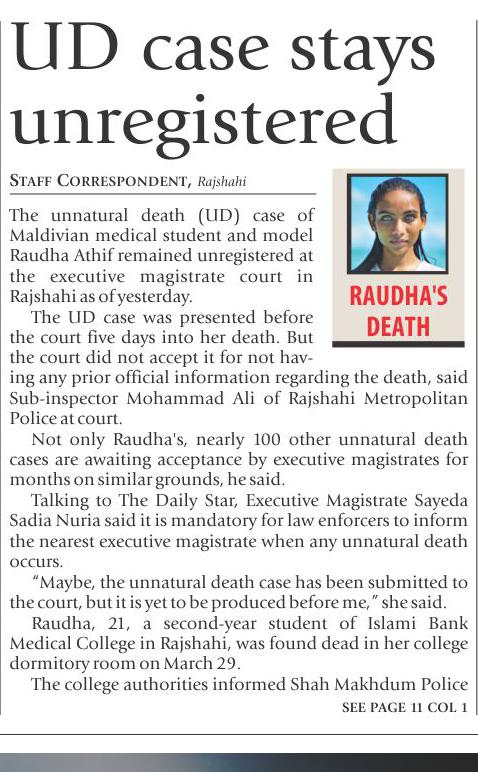 UD case stays unregistered

STAFF CORRESPONDENT, Rajshahi

RAUDHA'S DEATH

The unnatural death (UD) case of Maldivian medical student and model Raudha Athif remained unregistered at the executive magistrate court in Rajshahi as of yesterday.

The UD case was presented before the court five days into her death. But the court did not accept it for not having any prior official information regarding the death, said Sub-inspector Mohammad Ali of Rajshahi Metropolitan Police at court.

Not only Raudha's, nearly 100 other unnatural death cases are awaiting acceptance by executive magistrates for months on similar grounds, he said.

Talking to The Daily Star, Executive Magistrate Sayeda Sadia Nuria said it is mandatory for law enforcers to inform the nearest executive magistrate when any unnatural death occurs.

"Maybe, the unnatural death case has been submitted to the court, but it is yet to be produced before me," she said.

Raudha, 21, a second-year student of Islami Bank Medical College in Rajshahi, was found dead in her college dormitory room on March 29.

The college authorities informed Shah Makhdum Police

SEE PAGE 11 COL 1